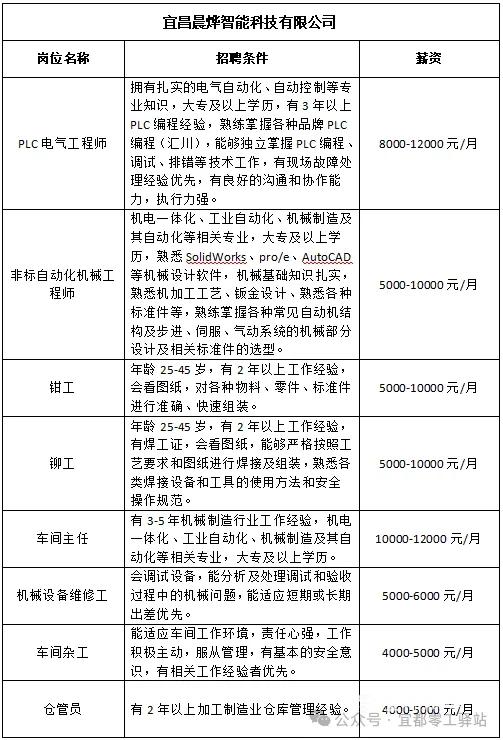 宜昌晨烨智能科技有限公司

| 岗位名称 | 招聘条件 | 薪资 |
|---|---|---|
| PLC 电气工程师 | 拥有扎实的电气自动化、自动控制等专业知识，大专及以上学历，有 3 年以上 PLC 编程经验，熟练掌握各种品牌 PLC 编程（汇川），能够独立掌握 PLC 编程、调试、排错等技术工作，有现场故障处理经验优先，有良好的沟通和协作能力，执行力强。 | 8000-12000 元/月 |
| 非标自动化机械工程师 | 机电一体化、工业自动化、机械制造及其自动化等相关专业，大专及以上学历，熟悉 SolidWorks、pro/e、AutoCAD 等机械设计软件，机械基础知识扎实，熟悉机加工工艺、钣金设计、熟悉各种标准件等，熟练掌握各种常见自动机结构及步进、伺服、气动系统的机械部分设计及相关标准件的选型。 | 5000-10000 元/月 |
| 钳工 | 年龄 25-45 岁，有 2 年以上工作经验，会看图纸，对各种物料、零件、标准件进行准确、快速组装。 | 5000-10000 元/月 |
| 铆工 | 年龄 25-45 岁，有 2 年以上工作经验，有焊工证，会看图纸，能够严格按照工艺要求和图纸进行焊接及组装，熟悉各类焊接设备和工具的使用方法和安全操作规范。 | 5000-10000 元/月 |
| 车间主任 | 有 3-5 年机械制造行业工作经验，机电一体化、工业自动化、机械制造及其自动化等相关专业，大专及以上学历。 | 10000-12000 元/月 |
| 机械设备维修工 | 会调试设备，能分析及处理调试和验收过程中的机械问题，能适应短期或长期出差优先。 | 5000-6000 元/月 |
| 车间杂工 | 能适应车间工作环境，责任心强，工作积极主动，服从管理，有基本的安全意识，有相关工作经验者优先。 | 4000-5000 元/月 |
| 仓管员 | 有 2 年以上加工制造业仓库管理经验。 | 4000-5000 元/月 |

公众号 · 宜都零工驿站